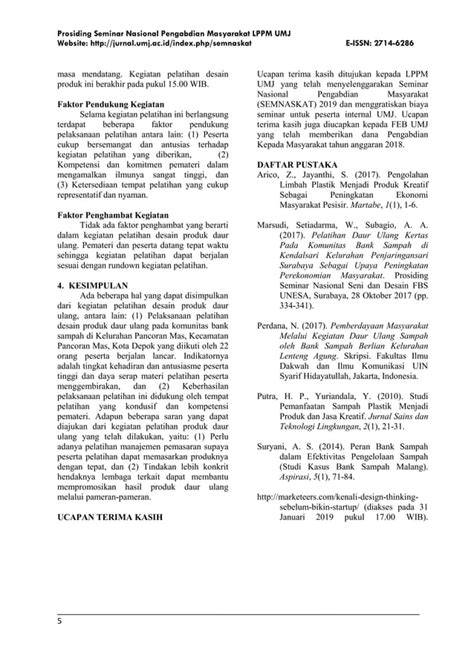 Prosiding Seminar Nasional Pengabdian Masyarakat LPPM UMJ
Website: http://jurnal.umj.ac.id/index.php/semnaskat E-ISSN: 2714-6286

masa mendatang. Kegiatan pelatihan desain produk ini berakhir pada pukul 15.00 WIB.

Faktor Pendukung Kegiatan

Selama kegiatan pelatihan ini berlangsung terdapat beberapa faktor pendukung pelaksanaan pelatihan antara lain: (1) Peserta cukup bersemangat dan antusias terhadap kegiatan pelatihan yang diberikan, (2) Kompetensi dan komitmen pemateri dalam mengamalkan ilmunya sangat tinggi, dan (3) Ketersediaan tempat pelatihan yang cukup representatif dan nyaman.

Faktor Penghambat Kegiatan

Tidak ada faktor penghambat yang berarti dalam kegiatan pelatihan desain produk daur ulang. Pemateri dan peserta datang tepat waktu sehingga kegiatan pelatihan dapat berjalan sesuai dengan rundown kegiatan pelatihan.

4. KESIMPULAN

Ada beberapa hal yang dapat disimpulkan dari kegiatan pelatihan desain produk daur ulang, antara lain: (1) Pelaksanaan pelatihan desain produk daur ulang pada komunitas bank sampah di Kelurahan Pancoran Mas, Kecamatan Pancoran Mas, Kota Depok yang diikuti oleh 22 orang peserta berjalan lancar. Indikatornya adalah tingkat kehadiran dan antusiasme peserta tinggi dan daya serap materi pelatihan peserta menggembirakan, dan (2) Keberhasilan pelaksanaan pelatihan ini didukung oleh tempat pelatihan yang kondusif dan kompetensi pemateri. Adapun beberapa saran yang dapat diajukan dari kegiatan pelatihan produk daur ulang yang telah dilakukan, yaitu: (1) Perlu adanya pelatihan manajemen pemasaran supaya peserta pelatihan dapat memasarkan produknya dengan tepat, dan (2) Tindakan lebih konkrit hendaknya lembaga terkait dapat membantu mempromosikan hasil produk daur ulang melalui pameran-pameran.

UCAPAN TERIMA KASIH

Ucapan terima kasih ditujukan kepada LPPM UMJ yang telah menyelenggarakan Seminar Nasional Pengabdian Masyarakat (SEMNASKAT) 2019 dan menggratiskan biaya seminar untuk peserta internal UMJ. Ucapan terima kasih juga diucapkan kepada FEB UMJ yang telah memberikan dana Pengabdian Kepada Masyarakat tahun anggaran 2018.

DAFTAR PUSTAKA

Arico, Z., Jayanthi, S. (2017). Pengolahan Limbah Plastik Menjadi Produk Kreatif Sebagai Peningkatan Ekonomi Masyarakat Pesisir. Martabe, 1(1), 1-6.

Marsudi, Setiadarma, W., Subagio, A. A. (2017). Pelatihan Daur Ulang Kertas Pada Komunitas Bank Sampah di Kendalsari Kelurahan Penjaringansari Surabaya Sebagai Upaya Peningkatan Perekonomian Masyarakat. Prosiding Seminar Nasional Seni dan Desain FBS UNESA, Surabaya, 28 Oktober 2017 (pp. 334-341).

Perdana, N. (2017). Pemberdayaan Masyarakat Melalui Kegiatan Daur Ulang Sampah oleh Bank Sampah Berlian Kelurahan Lenteng Agung. Skripsi. Fakultas Ilmu Dakwah dan Ilmu Komunikasi UIN Syarif Hidayatullah, Jakarta, Indonesia.

Putra, H. P., Yuriandala, Y. (2010). Studi Pemanfaatan Sampah Plastik Menjadi Produk dan Jasa Kreatif. Jurnal Sains dan Teknologi Lingkungan, 2(1), 21-31.

Suryani, A. S. (2014). Peran Bank Sampah dalam Efektivitas Pengelolaan Sampah (Studi Kasus Bank Sampah Malang). Aspirasi, 5(1), 71-84.

http://marketeers.com/kenali-design-thinking-sebelum-bikin-startup/ (diakses pada 31 Januari 2019 pukul 17.00 WIB).

5